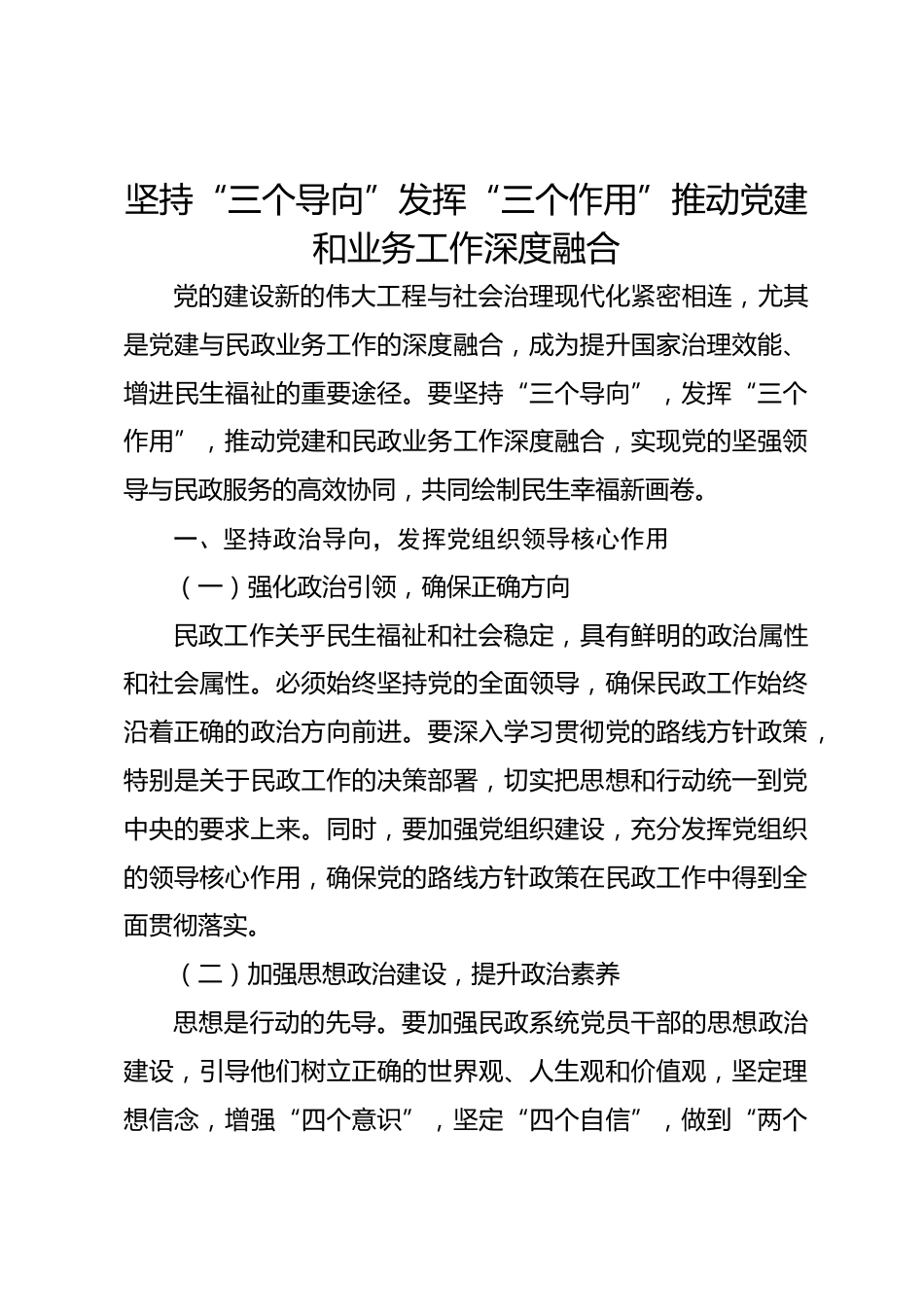 坚持“三个导向”发挥“三个作用”推动党建和业务工作深度融合

党的建设新的伟大工程与社会治理现代化紧密相连，尤其是党建与民政业务工作的深度融合，成为提升国家治理效能、增进民生福祉的重要途径。要坚持“三个导向”，发挥“三个作用”，推动党建和民政业务工作深度融合，实现党的坚强领导与民政服务的高效协同，共同绘制民生幸福新画卷。

一、坚持政治导向，发挥党组织领导核心作用

（一）强化政治引领，确保正确方向

民政工作关乎民生福祉和社会稳定，具有鲜明的政治属性和社会属性。必须始终坚持党的全面领导，确保民政工作始终沿着正确的政治方向前进。要深入学习贯彻党的路线方针政策，特别是关于民政工作的决策部署，切实把思想和行动统一到党中央的要求上来。同时，要加强党组织建设，充分发挥党组织的领导核心作用，确保党的路线方针政策在民政工作中得到全面贯彻落实。

（二）加强思想政治建设，提升政治素养

思想是行动的先导。要加强民政系统党员干部的思想政治建设，引导他们树立正确的世界观、人生观和价值观，坚定理想信念，增强“四个意识”，坚定“四个自信”，做到“两个